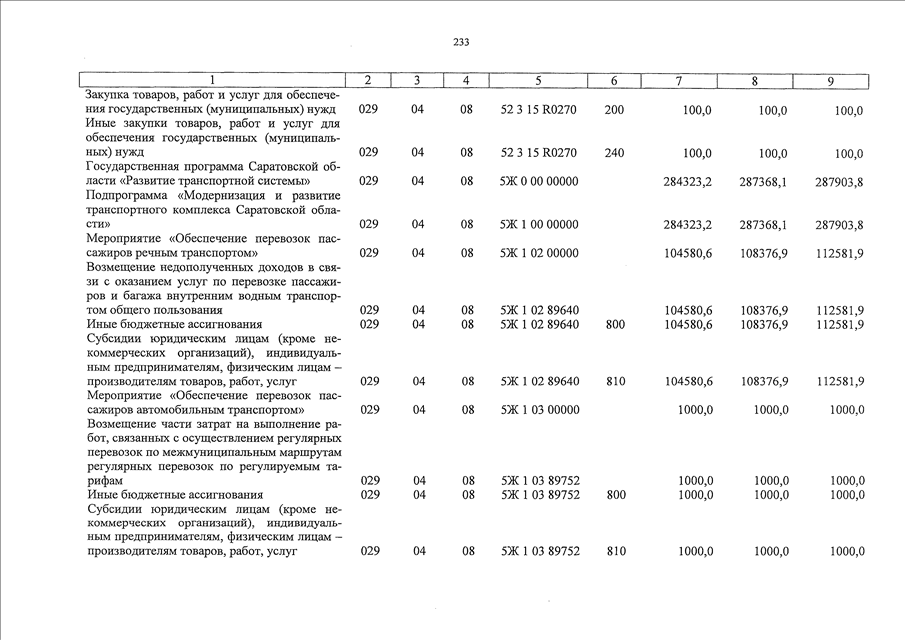 233

| 1 | 2 | 3 | 4 | 5 | 6 | 7 | 8 | 9 |
|---|---|---|---|---|---|---|---|---|
| Закупка товаров, работ и услуг для обеспечения государственных (муниципальных) нужд | 029 | 04 | 08 | 52 3 15 R0270 | 200 | 100,0 | 100,0 | 100,0 |
| Иные закупки товаров, работ и услуг для обеспечения государственных (муниципальных) нужд | 029 | 04 | 08 | 52 3 15 R0270 | 240 | 100,0 | 100,0 | 100,0 |
| Государственная программа Саратовской области «Развитие транспортной системы» | 029 | 04 | 08 | 5Ж 0 00 00000 | | 284323,2 | 287368,1 | 287903,8 |
| Подпрограмма «Модернизация и развитие транспортного комплекса Саратовской области» | 029 | 04 | 08 | 5Ж 1 00 00000 | | 284323,2 | 287368,1 | 287903,8 |
| Мероприятие «Обеспечение перевозок пассажиров речным транспортом» | 029 | 04 | 08 | 5Ж 1 02 00000 | | 104580,6 | 108376,9 | 112581,9 |
| Возмещение недополученных доходов в связи с оказанием услуг по перевозке пассажиров и багажа внутренним водным транспортом общего пользования | 029 | 04 | 08 | 5Ж 1 02 89640 | | 104580,6 | 108376,9 | 112581,9 |
| Иные бюджетные ассигнования | 029 | 04 | 08 | 5Ж 1 02 89640 | 800 | 104580,6 | 108376,9 | 112581,9 |
| Субсидии юридическим лицам (кроме некоммерческих организаций), индивидуальным предпринимателям, физическим лицам – производителям товаров, работ, услуг | 029 | 04 | 08 | 5Ж 1 02 89640 | 810 | 104580,6 | 108376,9 | 112581,9 |
| Мероприятие «Обеспечение перевозок пассажиров автомобильным транспортом» | 029 | 04 | 08 | 5Ж 1 03 00000 | | 1000,0 | 1000,0 | 1000,0 |
| Возмещение части затрат на выполнение работ, связанных с осуществлением регулярных перевозок по межмуниципальным маршрутам регулярных перевозок по регулируемым тарифам | 029 | 04 | 08 | 5Ж 1 03 89752 | | 1000,0 | 1000,0 | 1000,0 |
| Иные бюджетные ассигнования | 029 | 04 | 08 | 5Ж 1 03 89752 | 800 | 1000,0 | 1000,0 | 1000,0 |
| Субсидии юридическим лицам (кроме некоммерческих организаций), индивидуальным предпринимателям, физическим лицам – производителям товаров, работ, услуг | 029 | 04 | 08 | 5Ж 1 03 89752 | 810 | 1000,0 | 1000,0 | 1000,0 |